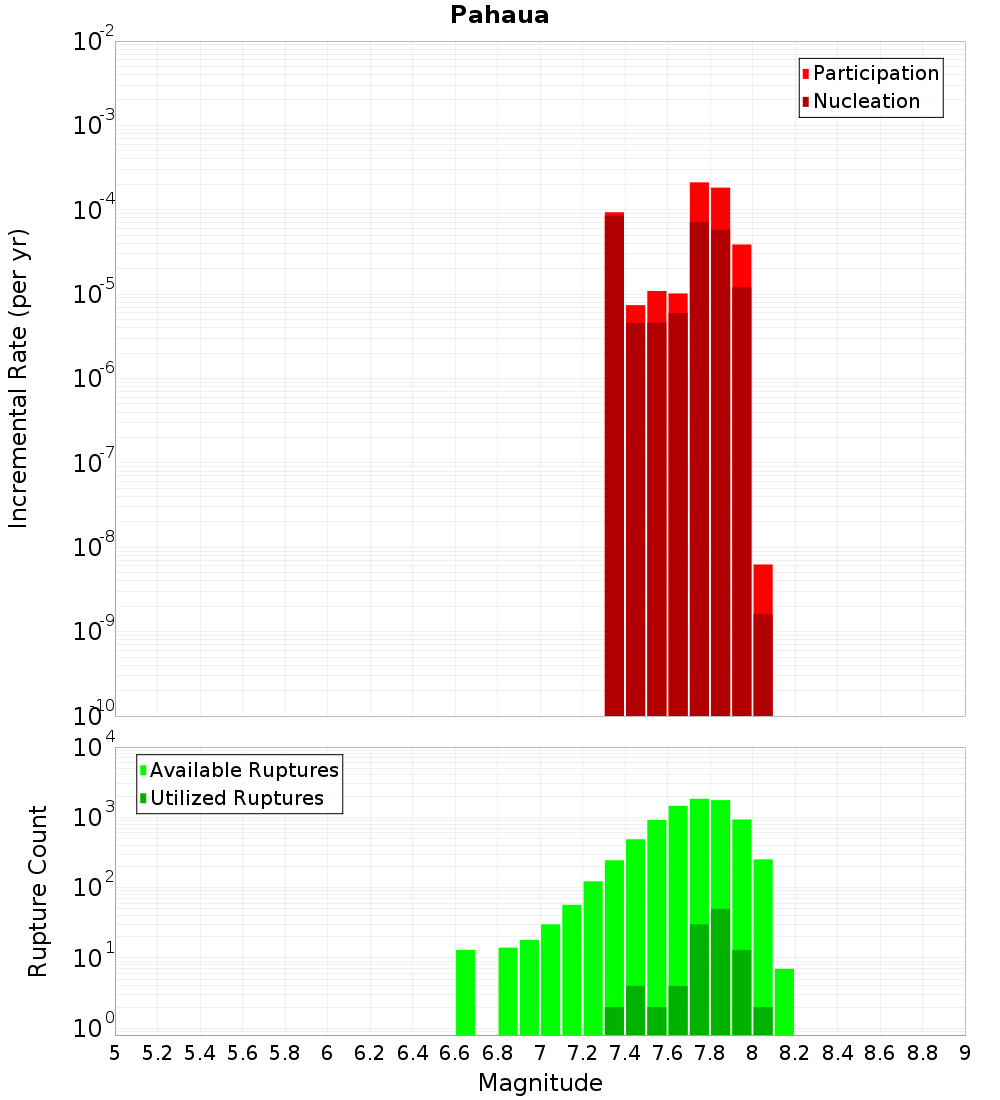 Pahaua

Participation
Nucleation

Incremental Rate (per yr)

$10^{-2}$
$10^{-3}$
$10^{-4}$
$10^{-5}$
$10^{-6}$
$10^{-7}$
$10^{-8}$
$10^{-9}$
$10^{-10}$

Available Ruptures
Utilized Ruptures

Rupture Count

$10^{4}$
$10^{3}$
$10^{2}$
$10^{1}$
$10^{0}$

5 5.2 5.4 5.6 5.8 6 6.2 6.4 6.6 6.8 7 7.2 7.4 7.6 7.8 8 8.2 8.4 8.6 8.8 9

Magnitude